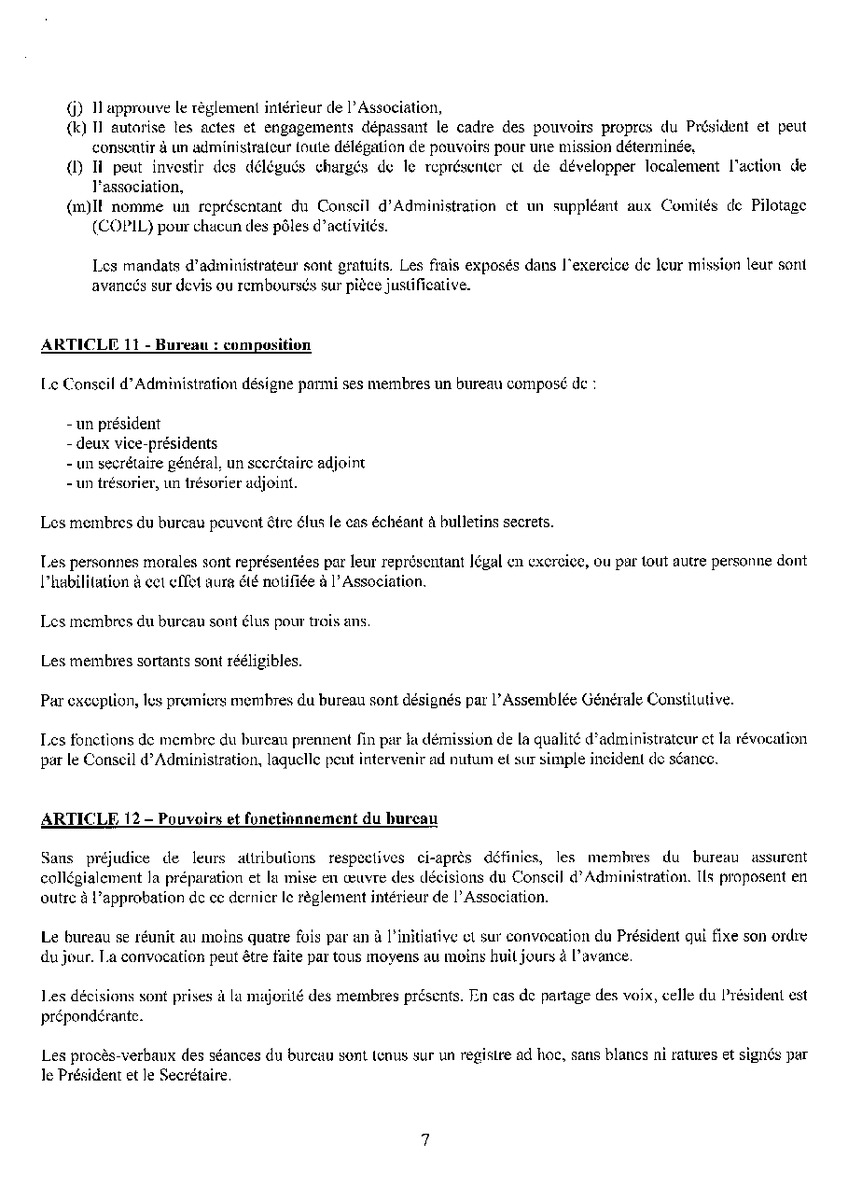 (j) Il approuve le règlement intérieur de l'Association,
(k) Il autorise les actes et engagements dépassant le cadre des pouvoirs propres du Président et peut consentir à un administrateur toute délégation de pouvoirs pour une mission déterminée,
(l) Il peut investir des délégués chargés de le représenter et de développer localement l'action de l'association,
(m)Il nomme un représentant du Conseil d'Administration et un suppléant aux Comités de Pilotage (COPIL) pour chacun des pôles d'activités.

Les mandats d'administrateur sont gratuits. Les frais exposés dans l'exercice de leur mission leur sont avancés sur devis ou remboursés sur pièce justificative.

ARTICLE 11 - Bureau : composition

Le Conseil d'Administration désigne parmi ses membres un bureau composé de :

- un président
- deux vice-présidents
- un secrétaire général, un secrétaire adjoint
- un trésorier, un trésorier adjoint.

Les membres du bureau peuvent être élus le cas échéant à bulletins secrets.

Les personnes morales sont représentées par leur représentant légal en exercice, ou par tout autre personne dont l'habilitation à cet effet aura été notifiée à l'Association.

Les membres du bureau sont élus pour trois ans.

Les membres sortants sont rééligibles.

Par exception, les premiers membres du bureau sont désignés par l'Assemblée Générale Constitutive.

Les fonctions de membre du bureau prennent fin par la démission de la qualité d'administrateur et la révocation par le Conseil d'Administration, laquelle peut intervenir ad nutum et sur simple incident de séance.

ARTICLE 12 – Pouvoirs et fonctionnement du bureau

Sans préjudice de leurs attributions respectives ci-après définies, les membres du bureau assurent collégialement la préparation et la mise en œuvre des décisions du Conseil d'Administration. Ils proposent en outre à l'approbation de ce dernier le règlement intérieur de l'Association.

Le bureau se réunit au moins quatre fois par an à l'initiative et sur convocation du Président qui fixe son ordre du jour. La convocation peut être faite par tous moyens au moins huit jours à l'avance.

Les décisions sont prises à la majorité des membres présents. En cas de partage des voix, celle du Président est prépondérante.

Les procès-verbaux des séances du bureau sont tenus sur un registre ad hoc, sans blancs ni ratures et signés par le Président et le Secrétaire.

7